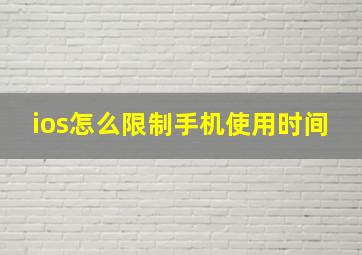 ios怎么限制手机使用时间